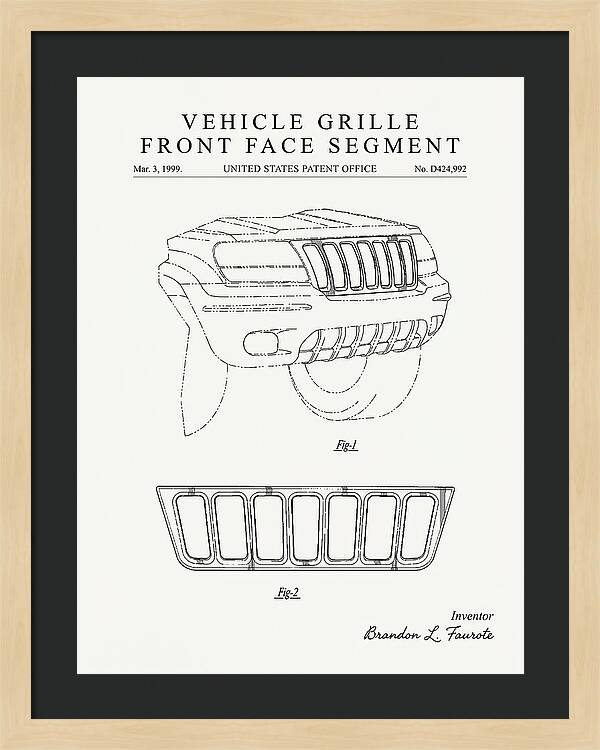 VEHICLE GRILLE
FRONT FACE SEGMENT

Mar. 3, 1999. UNITED STATES PATENT OFFICE No. D424,992

Fig-1

Fig-2

Inventor
Brandon L. Faurote